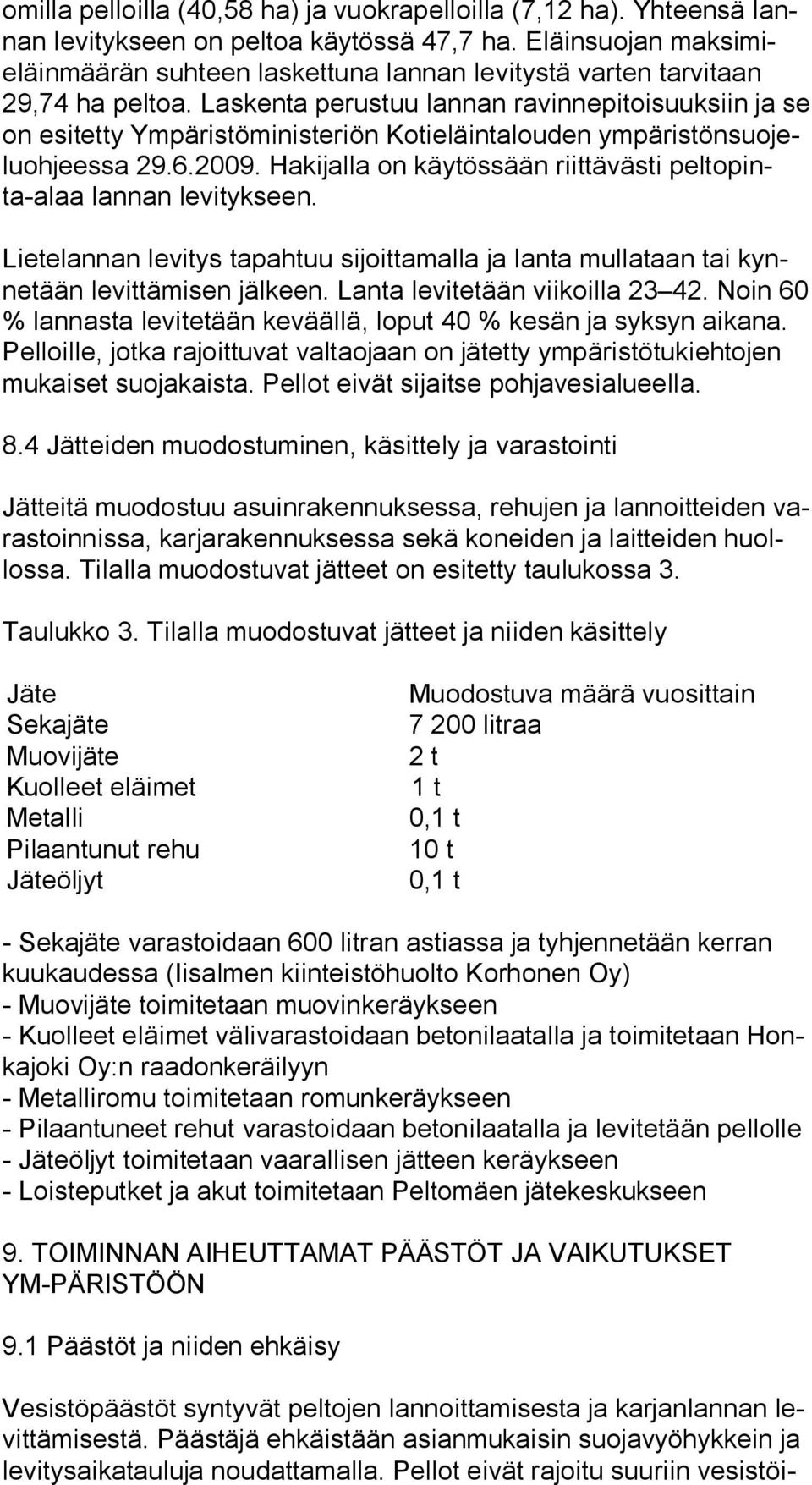 omilla pelloilla (40,58 ha) ja vuokrapelloilla (7,12 ha). Yhteensä lannan levitykseen on peltoa käytössä 47,7 ha. Eläinsuojan maksimieläinmäärän suhteen laskettuna lannan levitystä varten tarvitaan 29,74 ha peltoa. Laskenta perustuu lannan ravinnepitoisuuksiin ja se on esitetty Ympäristöministeriön Kotieläintalouden ympäristönsuojeluohjeessa 29.6.2009. Hakijalla on käytössään riittävästi peltopinta-alaa lannan levitykseen.

Lietelannan levitys tapahtuu sijoittamalla ja lanta mullataan tai kynnetään levittämisen jälkeen. Lanta levitetään viikoilla 23 42. Noin 60 % lannasta levitetään keväällä, loput 40 % kesän ja syksyn aikana. Pelloille, jotka rajoittuvat valtaojaan on jätetty ympäristötukiehtojen mukaiset suojakaista. Pellot eivät sijaitse pohjavesialueella.

8.4 Jätteiden muodostuminen, käsittely ja varastointi

Jätteitä muodostuu asuinrakennuksessa, rehujen ja lannoitteiden varastoinnissa, karjarakennuksessa sekä koneiden ja laitteiden huollossa. Tilalla muodostuvat jätteet on esitetty taulukossa 3.

Taulukko 3. Tilalla muodostuvat jätteet ja niiden käsittely

| Jäte | Muodostuva määrä vuosittain |
|---|---|
| Sekajäte | 7 200 litraa |
| Muovijäte | 2 t |
| Kuolleet eläimet | 1 t |
| Metalli | 0,1 t |
| Pilaantunut rehu | 10 t |
| Jäteöljyt | 0,1 t |

- Sekajäte varastoidaan 600 litran astiassa ja tyhjennetään kerran kuukaudessa (Iisalmen kiinteistöhuolto Korhonen Oy)
- Muovijäte toimitetaan muovinkeräykseen
- Kuolleet eläimet välivarastoidaan betonilaatalla ja toimitetaan Honkajoki Oy:n raadonkeräilyyn
- Metalliromu toimitetaan romunkeräykseen
- Pilaantuneet rehut varastoidaan betonilaatalla ja levitetään pellolle
- Jäteöljyt toimitetaan vaarallisen jätteen keräykseen
- Loisteputket ja akut toimitetaan Peltomäen jätekeskukseen

9. TOIMINNAN AIHEUTTAMAT PÄÄSTÖT JA VAIKUTUKSET YM-PÄRISTÖÖN

9.1 Päästöt ja niiden ehkäisy

Vesistöpäästöt syntyvät peltojen lannoittamisesta ja karjanlannan levittämisestä. Päästäjä ehkäistään asianmukaisin suojavyöhykkein ja levitysaikatauluja noudattamalla. Pellot eivät rajoitu suuriin vesistöi-